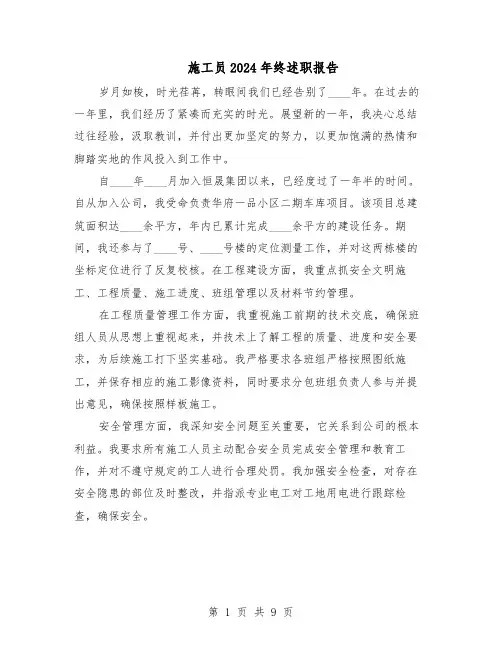 施工员2024年终述职报告

岁月如梭，时光荏苒，转眼间我们已经告别了____年。在过去的一年里，我们经历了紧凑而充实的时光。展望新的一年，我决心总结过往经验，汲取教训，并付出更加坚定的努力，以更加饱满的热情和脚踏实地的作风投入到工作中。

自____年____月加入恒晟集团以来，已经度过了一年半的时间。自从加入公司，我受命负责华府一品小区二期车库项目。该项目总建筑面积达____余平方，年内已累计完成____余平方的建设任务。期间，我还参与了____号、____号楼的定位测量工作，并对这两栋楼的坐标定位进行了反复校核。在工程建设方面，我重点抓安全文明施工、工程质量、施工进度、班组管理以及材料节约管理。

在工程质量管理工作方面，我重视施工前期的技术交底，确保班组人员从思想上重视起来，并技术上了解工程的质量、进度和安全要求，为后续施工打下坚实基础。我严格要求各班组严格按照图纸施工，并保存相应的施工影像资料，同时要求分包班组负责人参与并提出意见，确保按照样板施工。

安全管理方面，我深知安全问题至关重要，它关系到公司的根本利益。我要求所有施工人员主动配合安全员完成安全管理和教育工作，并对不遵守规定的工人进行合理处罚。我加强安全检查，对存在安全隐患的部位及时整改，并指派专业电工对工地用电进行跟踪检查，确保安全。

第 1 页 共 9 页